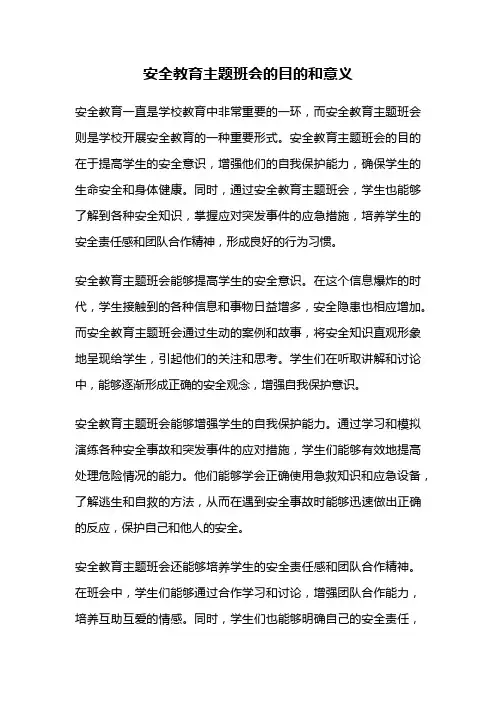 安全教育主题班会的目的和意义

安全教育一直是学校教育中非常重要的一环，而安全教育主题班会则是学校开展安全教育的一种重要形式。安全教育主题班会的目的在于提高学生的安全意识，增强他们的自我保护能力，确保学生的生命安全和身体健康。同时，通过安全教育主题班会，学生也能够了解到各种安全知识，掌握应对突发事件的应急措施，培养学生的安全责任感和团队合作精神，形成良好的行为习惯。

安全教育主题班会能够提高学生的安全意识。在这个信息爆炸的时代，学生接触到的各种信息和事物日益增多，安全隐患也相应增加。而安全教育主题班会通过生动的案例和故事，将安全知识直观形象地呈现给学生，引起他们的关注和思考。学生们在听取讲解和讨论中，能够逐渐形成正确的安全观念，增强自我保护意识。

安全教育主题班会能够增强学生的自我保护能力。通过学习和模拟演练各种安全事故和突发事件的应对措施，学生们能够有效地提高处理危险情况的能力。他们能够学会正确使用急救知识和应急设备，了解逃生和自救的方法，从而在遇到安全事故时能够迅速做出正确的反应，保护自己和他人的安全。

安全教育主题班会还能够培养学生的安全责任感和团队合作精神。在班会中，学生们能够通过合作学习和讨论，增强团队合作能力，培养互助互爱的情感。同时，学生们也能够明确自己的安全责任，